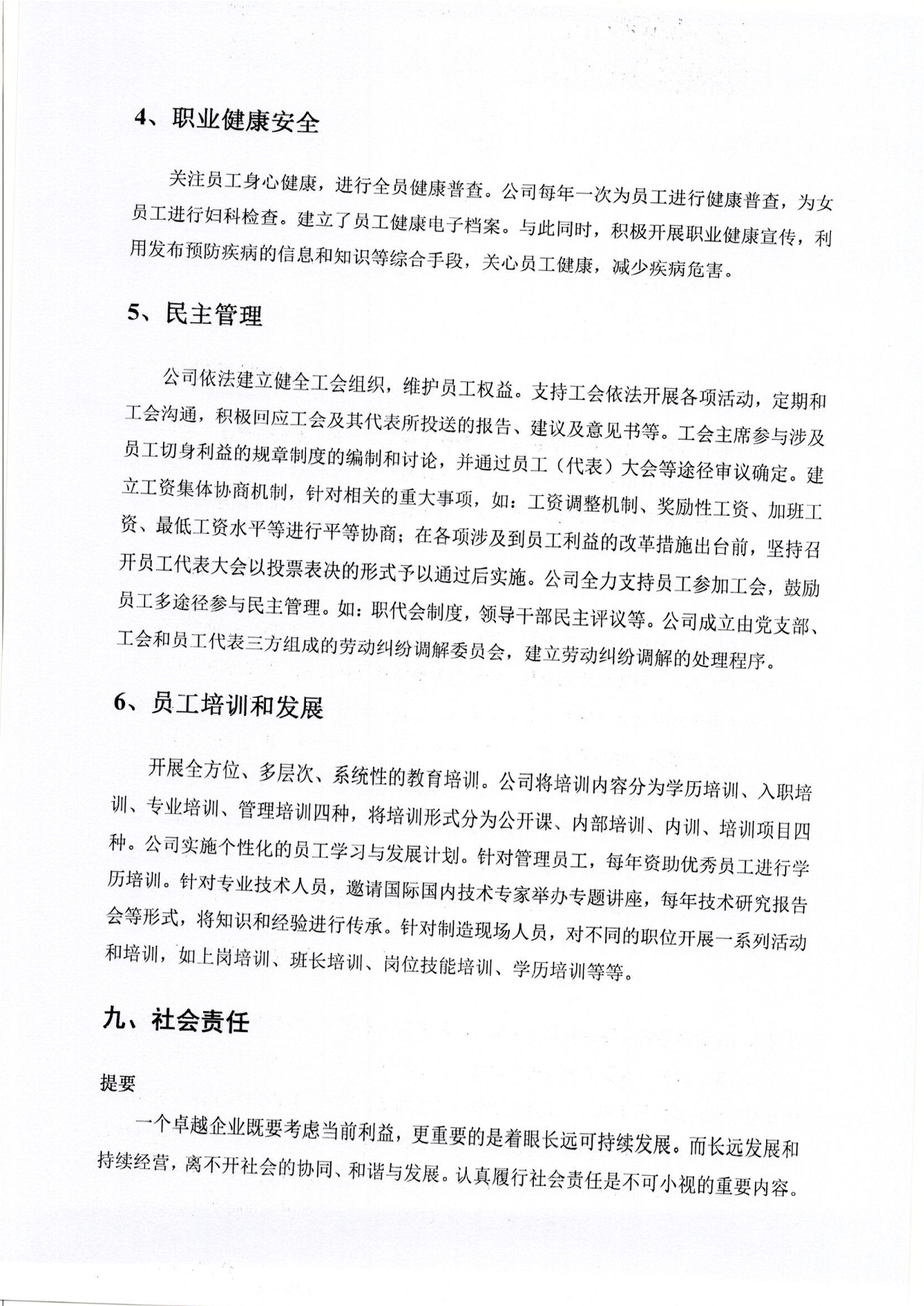 4、职业健康安全

关注员工身心健康，进行全员健康普查。公司每年一次为员工进行健康普查，为女员工进行妇科检查。建立了员工健康电子档案。与此同时，积极开展职业健康宣传，利用发布预防疾病的信息和知识等综合手段，关心员工健康，减少疾病危害。

5、民主管理

公司依法建立健全工会组织，维护员工权益。支持工会依法开展各项活动，定期和工会沟通，积极回应工会及其代表所投送的报告、建议及意见书等。工会主席参与涉及员工切身利益的规章制度的编制和讨论，并通过员工（代表）大会等途径审议确定。建立工资集体协商机制，针对相关的重大事项，如：工资调整机制、奖励性工资、加班工资、最低工资水平等进行平等协商；在各项涉及到员工利益的改革措施出台前，坚持召开员工代表大会以投票表决的形式予以通过后实施。公司全力支持员工参加工会，鼓励员工多途径参与民主管理。如：职代会制度，领导干部民主评议等。公司成立由党支部、工会和员工代表三方组成的劳动纠纷调解委员会，建立劳动纠纷调解的处理程序。

6、员工培训和发展

开展全方位、多层次、系统性的教育培训。公司将培训内容分为学历培训、入职培训、专业培训、管理培训四种，将培训形式分为公开课、内部培训、内训、培训项目四种。公司实施个性化的员工学习与发展计划。针对管理员工，每年资助优秀员工进行学历培训。针对专业技术人员，邀请国际国内技术专家举办专题讲座，每年技术研究报告会等形式，将知识和经验进行传承。针对制造现场人员，对不同的职位开展一系列活动和培训，如上岗培训、班长培训、岗位技能培训、学历培训等等。

九、社会责任

提要

一个卓越企业既要考虑当前利益，更重要的是着眼长远可持续发展。而长远发展和持续经营，离不开社会的协同、和谐与发展。认真履行社会责任是不可小视的重要内容。